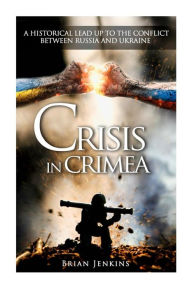 A HISTORICAL LEAD UP TO THE CONFLICT BETWEEN RUSSIA AND UKRAINE

CRISIS IN CRIMEA

BRIAN JENKINS